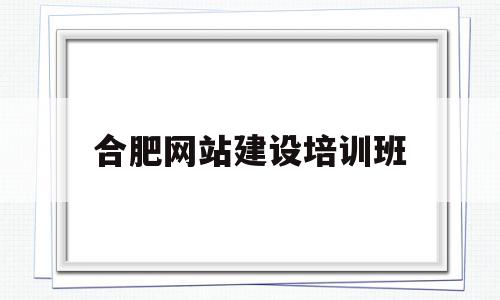 合肥网站建设培训班